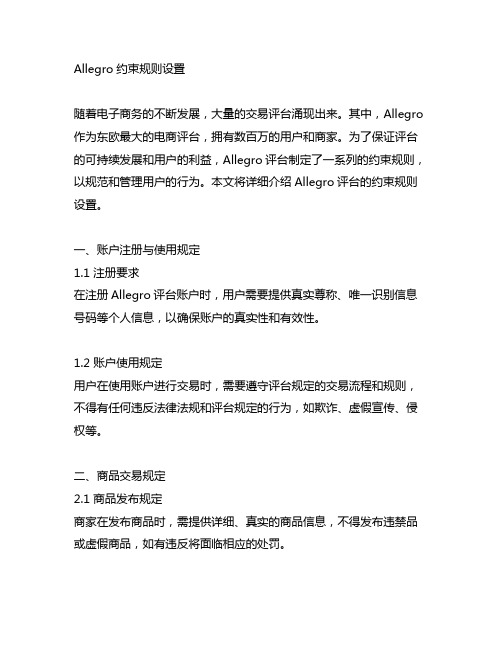 Allegro 约束规则设置

随着电子商务的不断发展，大量的交易评台涌现出来。其中，Allegro 作为东欧最大的电商评台，拥有数百万的用户和商家。为了保证评台的可持续发展和用户的利益，Allegro 评台制定了一系列的约束规则，以规范和管理用户的行为。本文将详细介绍 Allegro 评台的约束规则设置。

一、账户注册与使用规定
1.1 注册要求
在注册 Allegro 评台账户时，用户需要提供真实尊称、唯一识别信息号码等个人信息，以确保账户的真实性和有效性。

1.2 账户使用规定
用户在使用账户进行交易时，需要遵守评台规定的交易流程和规则，不得有任何违反法律法规和评台规定的行为，如欺诈、虚假宣传、侵权等。

二、商品交易规定
2.1 商品发布规定
商家在发布商品时，需提供详细、真实的商品信息，不得发布违禁品或虚假商品，如有违反将面临相应的处罚。